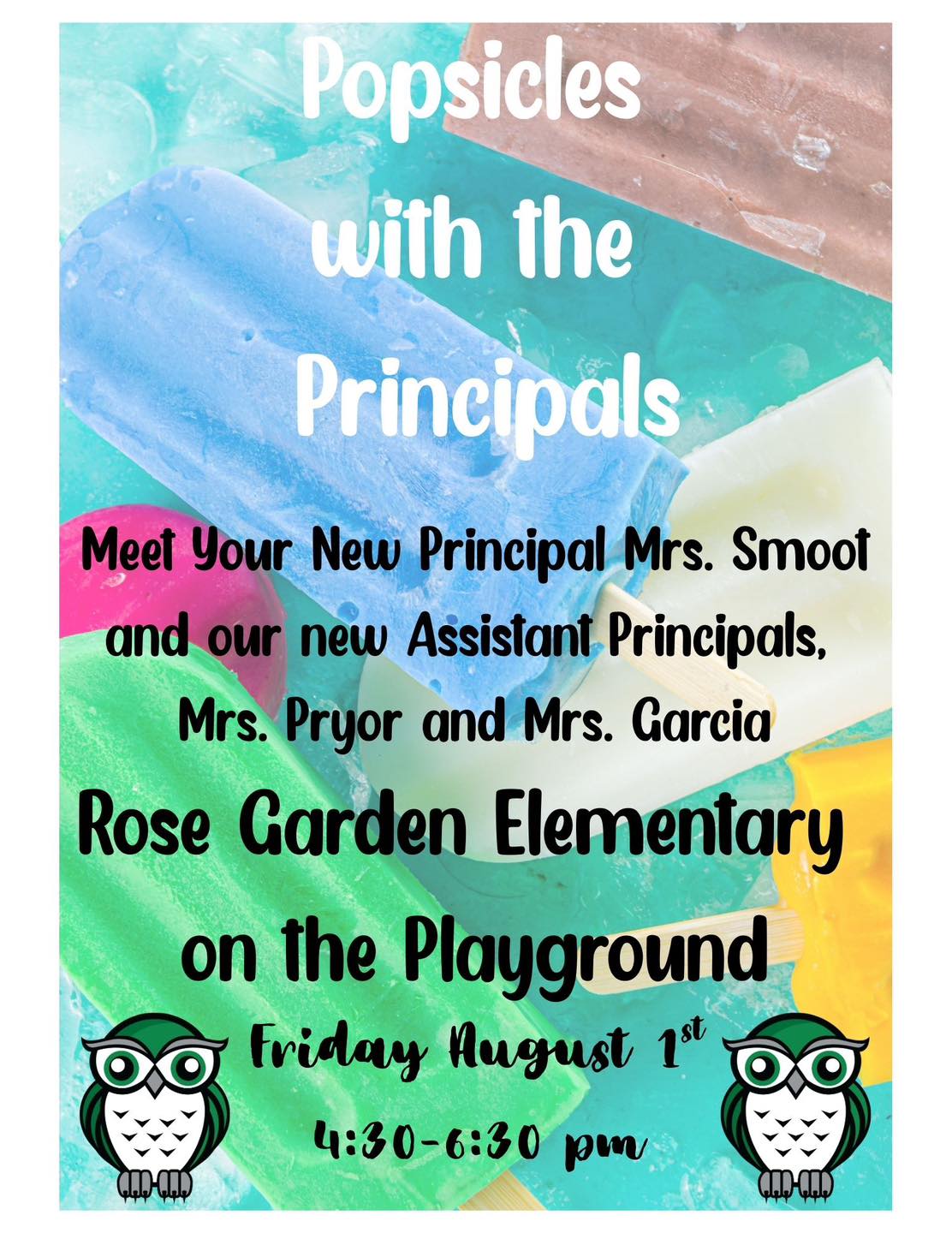 Popsicles with the Principals

Meet Your New Principal Mrs. Smoot and our new Assistant Principals, Mrs. Pryor and Mrs. Garcia

Rose Garden Elementary on the Playground

Friday August 1st

4:30-6:30 pm